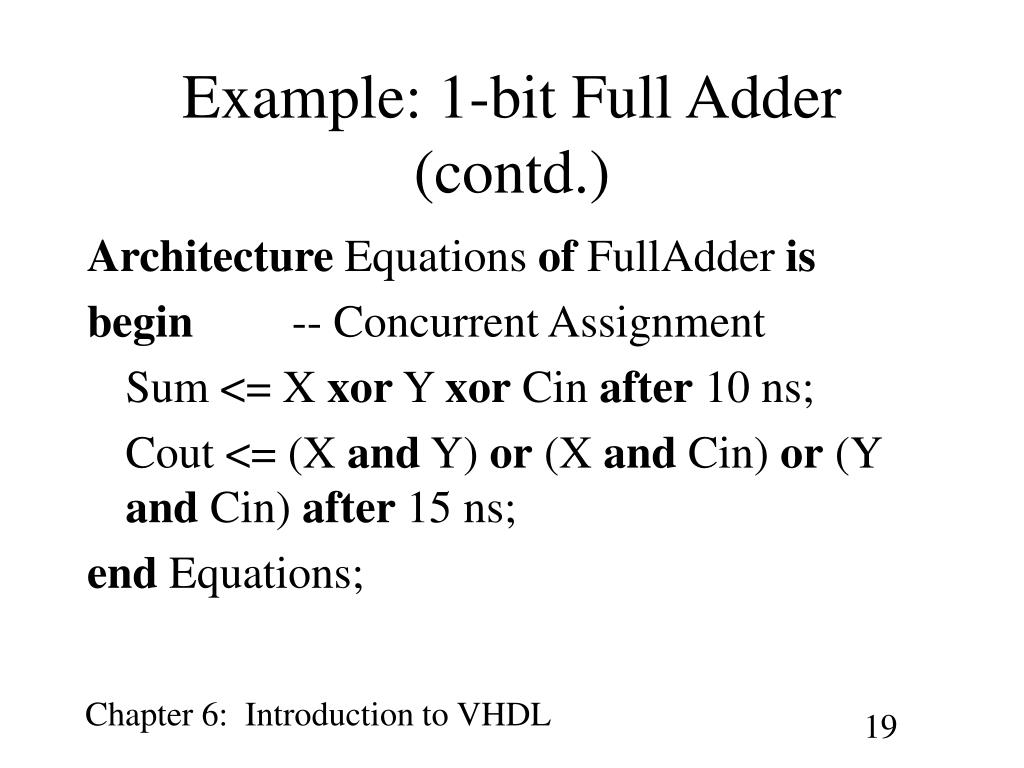 Example: 1-bit Full Adder (contd.)

Architecture Equations of FullAdder is

begin -- Concurrent Assignment

Sum <= X xor Y xor Cin after 10 ns;

Cout <= (X and Y) or (X and Cin) or (Y and Cin) after 15 ns;

end Equations;

Chapter 6: Introduction to VHDL

19